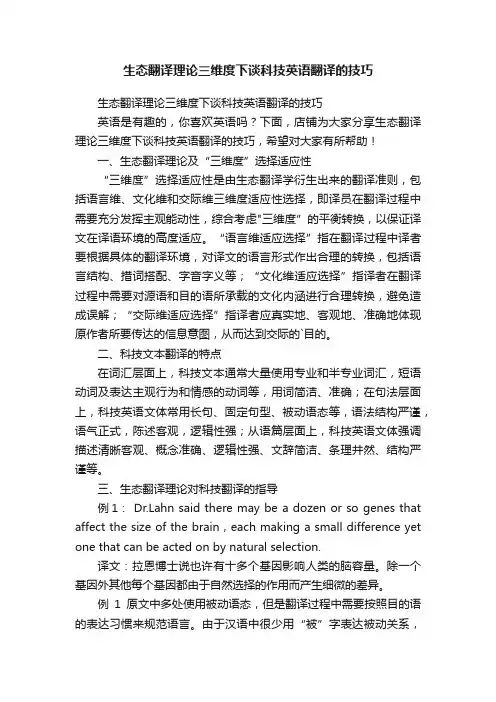 生态翻译理论三维度下谈科技英语翻译的技巧

生态翻译理论三维度下谈科技英语翻译的技巧

英语是有趣的，你喜欢英语吗？下面，店铺为大家分享生态翻译理论三维度下谈科技英语翻译的技巧，希望对大家有所帮助！

一、生态翻译理论及“三维度”选择适应性

“三维度”选择适应性是由生态翻译学衍生出来的翻译准则，包括语言维、文化维和交际维三维度适应性选择，即译员在翻译过程中需要充分发挥主观能动性，综合考虑"三维度”的平衡转换，以保证译文在译语环境的高度适应。“语言维适应选择”指在翻译过程中译者要根据具体的翻译环境，对译文的语言形式作出合理的转换，包括语言结构、措词搭配、字音字义等；“文化维适应选择”指译者在翻译过程中需要对源语和目的语所承载的文化内涵进行合理转换，避免造成误解；“交际维适应选择”指译者应真实地、客观地、准确地体现原作者所要传达的信息意图，从而达到交际的`目的。

二、科技文本翻译的特点

在词汇层面上，科技文本通常大量使用专业和半专业词汇，短语动词及表达主观行为和情感的动词等，用词简洁、准确；在句法层面上，科技英语文体常用长句、固定句型、被动语态等，语法结构严谨，语气正式，陈述客观，逻辑性强；从语篇层面上，科技英语文体强调描述清晰客观、概念准确、逻辑性强、文辞简洁、条理井然、结构严谨等。

三、生态翻译理论对科技翻译的指导

例 1： Dr.Lahn said there may be a dozen or so genes that affect the size of the brain , each making a small difference yet one that can be acted on by natural selection.

译文：拉恩博士说也许有十多个基因影响人类的脑容量。除一个基因外其他每个基因都由于自然选择的作用而产生细微的差异。

例 1 原文中多处使用被动语态，但是翻译过程中需要按照目的语的表达习惯来规范语言。由于汉语中很少用“被”字表达被动关系，